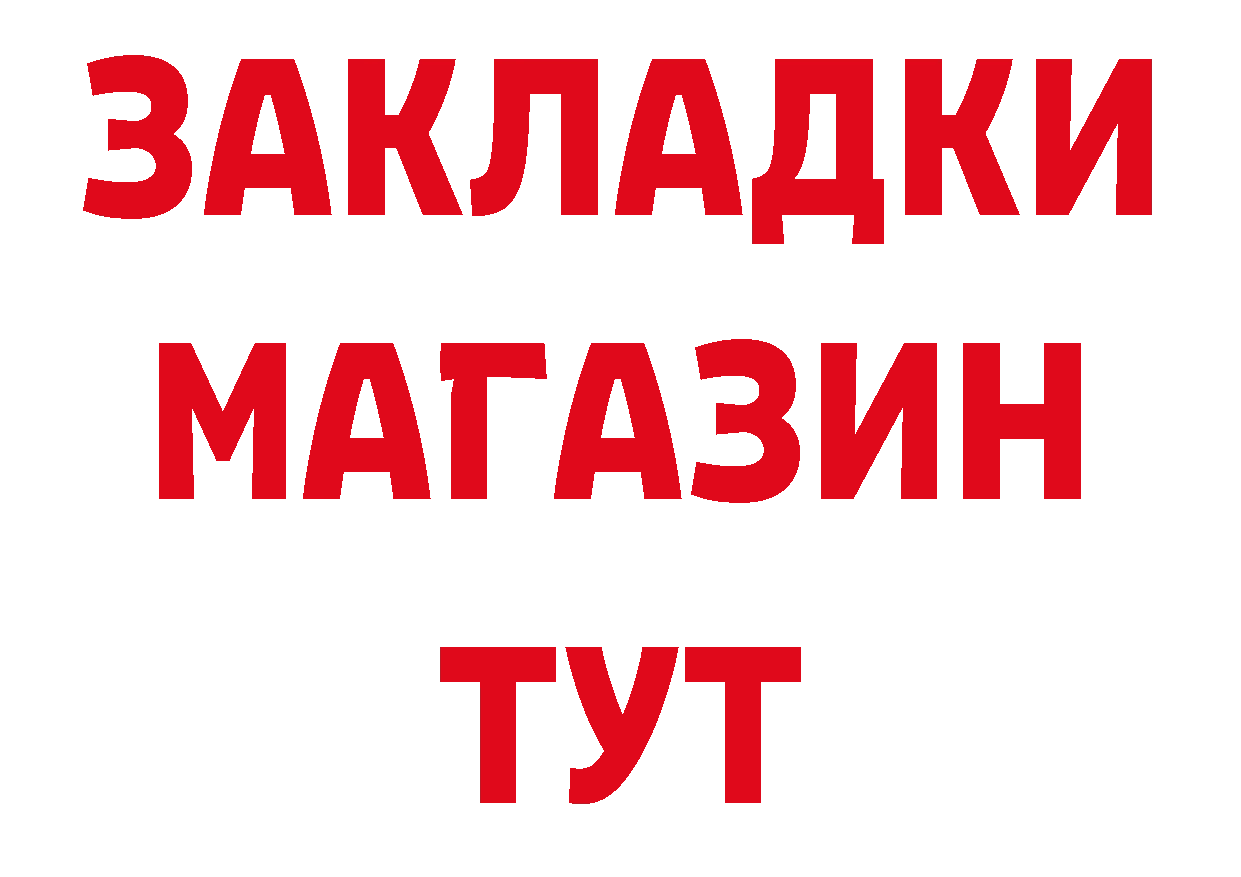 ЗАКЛАДКИ
МАГАЗИН
ТУТ